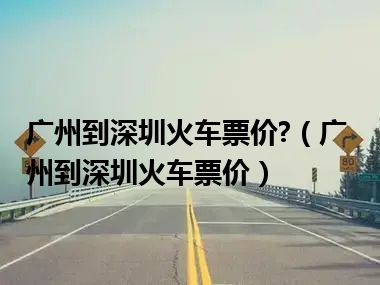 广州到深圳火车票价?（广州到深圳火车票价）

80